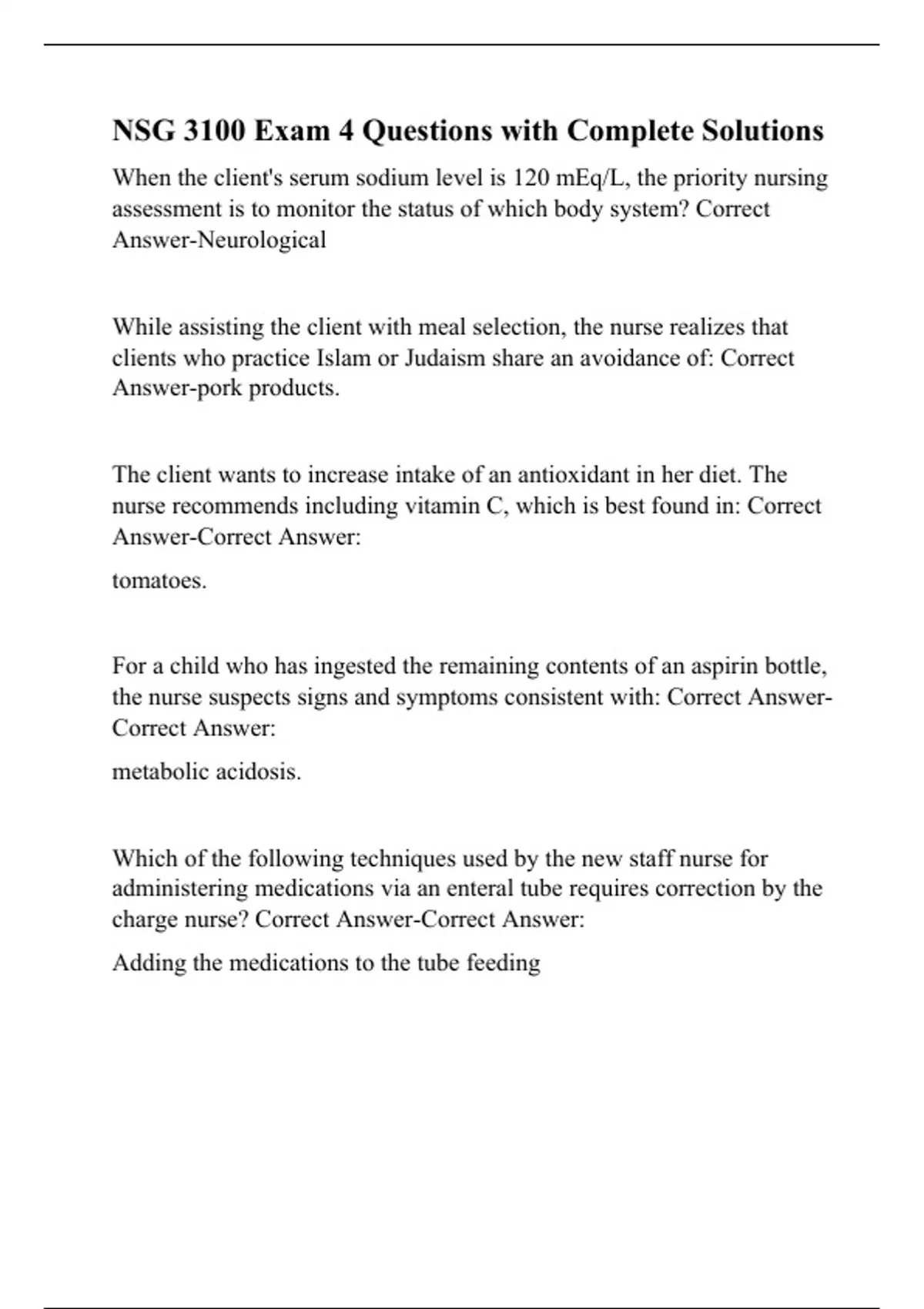 NSG 3100 Exam 4 Questions with Complete Solutions

When the client's serum sodium level is 120 mEq/L, the priority nursing assessment is to monitor the status of which body system? Correct Answer-Neurological

While assisting the client with meal selection, the nurse realizes that clients who practice Islam or Judaism share an avoidance of: Correct Answer-pork products.

The client wants to increase intake of an antioxidant in her diet. The nurse recommends including vitamin C, which is best found in: Correct Answer-Correct Answer:

tomatoes.

For a child who has ingested the remaining contents of an aspirin bottle, the nurse suspects signs and symptoms consistent with: Correct Answer-Correct Answer:

metabolic acidosis.

Which of the following techniques used by the new staff nurse for administering medications via an enteral tube requires correction by the charge nurse? Correct Answer-Correct Answer:

Adding the medications to the tube feeding